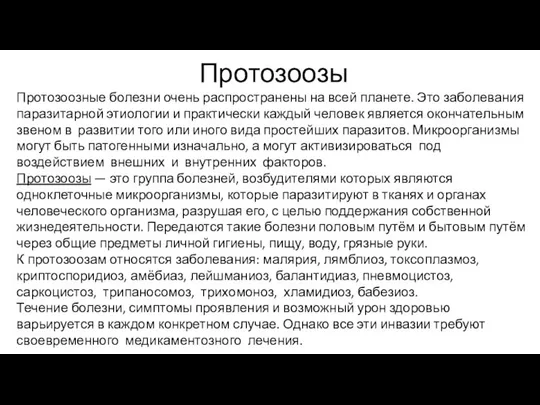 Протозоозы

Протозоозные болезни очень распространены на всей планете. Это заболевания паразитарной этиологии и практически каждый человек является окончательным звеном в развитии того или иного вида простейших паразитов. Микроорганизмы могут быть патогенными изначально, а могут активизироваться под воздействием внешних и внутренних факторов.
Протозоозы — это группа болезней, возбудителями которых являются одноклеточные микроорганизмы, которые паразитируют в тканях и органах человеческого организма, разрушая его, с целью поддержания собственной жизнедеятельности. Передаются такие болезни половым путём и бытовым путём через общие предметы личной гигиены, пищу, воду, грязные руки.
К протозоозам относятся заболевания: малярия, лямблиоз, токсоплазмоз, криптоспоридиоз, амёбиаз, лейшманиоз, балантидиаз, пневмоцистоз, саркоцистоз, трипаносомоз, трихомоноз, хламидиоз, бабезиоз.
Течение болезни, симптомы проявления и возможный урон здоровью варьируется в каждом конкретном случае. Однако все эти инвазии требуют своевременного медикаментозного лечения.